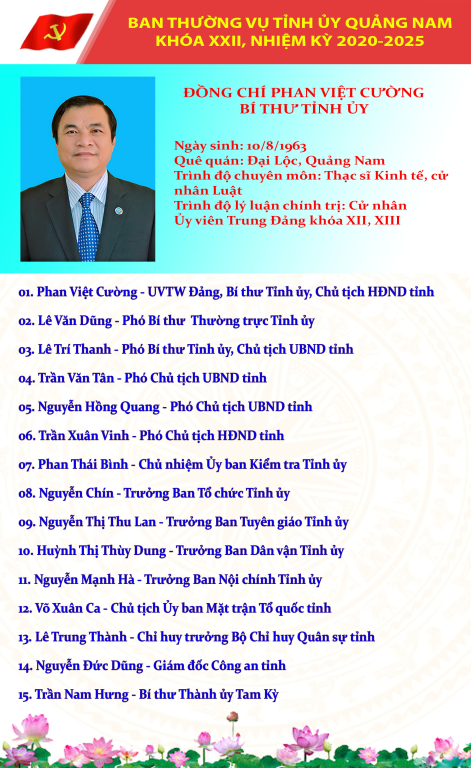 BAN THƯỜNG VỤ TỈNH ỦY QUẢNG NAM
KHÓA XXII, NHIỆM KỲ 2020-2025

ĐỒNG CHÍ PHAN VIỆT CƯỜNG
BÍ THƯ TỈNH ỦY

Ngày sinh: 10/8/1963
Quê quán: Đại Lộc, Quảng Nam
Trình độ chuyên môn: Thạc sĩ Kinh tế, cử nhân Luật
Trình độ lý luận chính trị: Cử nhân
Ủy viên Trung Đảng khóa XII, XIII

01. Phan Việt Cường - UVTW Đảng, Bí thư Tỉnh ủy, Chủ tịch HĐND tỉnh

02. Lê Văn Dũng - Phó Bí thư Thường trực Tỉnh ủy

03. Lê Trí Thanh - Phó Bí thư Tỉnh ủy, Chủ tịch UBND tỉnh

04. Trần Văn Tân - Phó Chủ tịch UBND tỉnh

05. Nguyễn Hồng Quang - Phó Chủ tịch UBND tỉnh

06. Trần Xuân Vinh - Phó Chủ tịch HĐND tỉnh

07. Phan Thái Bình - Chủ nhiệm Ủy ban Kiểm tra Tỉnh ủy

08. Nguyễn Chín - Trưởng Ban Tổ chức Tỉnh ủy

09. Nguyễn Thị Thu Lan - Trưởng Ban Tuyên giáo Tỉnh ủy

10. Huỳnh Thị Thùy Dung - Trưởng Ban Dân vận Tỉnh ủy

11. Nguyễn Mạnh Hà - Trưởng Ban Nội chính Tỉnh ủy

12. Võ Xuân Ca - Chủ tịch Ủy ban Mặt trận Tổ quốc tỉnh

13. Lê Trung Thành - Chỉ huy trưởng Bộ Chỉ huy Quân sự tỉnh

14. Nguyễn Đức Dũng - Giám đốc Công an tỉnh

15. Trần Nam Hưng - Bí thư Thành ủy Tam Kỳ